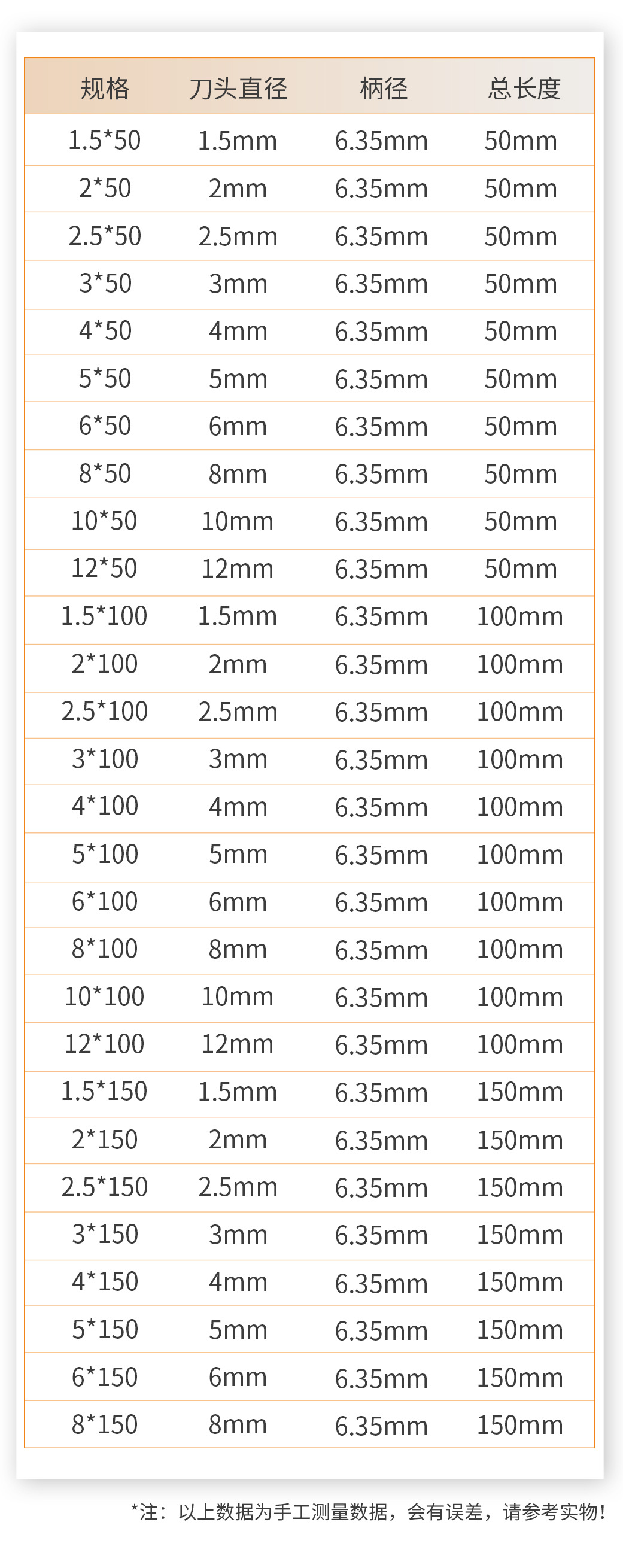 | 规格 | 刀头直径 | 柄径 | 总长度 |
|---|---|---|---|
| 1.5*50 | 1.5mm | 6.35mm | 50mm |
| 2*50 | 2mm | 6.35mm | 50mm |
| 2.5*50 | 2.5mm | 6.35mm | 50mm |
| 3*50 | 3mm | 6.35mm | 50mm |
| 4*50 | 4mm | 6.35mm | 50mm |
| 5*50 | 5mm | 6.35mm | 50mm |
| 6*50 | 6mm | 6.35mm | 50mm |
| 8*50 | 8mm | 6.35mm | 50mm |
| 10*50 | 10mm | 6.35mm | 50mm |
| 12*50 | 12mm | 6.35mm | 50mm |
| 1.5*100 | 1.5mm | 6.35mm | 100mm |
| 2*100 | 2mm | 6.35mm | 100mm |
| 2.5*100 | 2.5mm | 6.35mm | 100mm |
| 3*100 | 3mm | 6.35mm | 100mm |
| 4*100 | 4mm | 6.35mm | 100mm |
| 5*100 | 5mm | 6.35mm | 100mm |
| 6*100 | 6mm | 6.35mm | 100mm |
| 8*100 | 8mm | 6.35mm | 100mm |
| 10*100 | 10mm | 6.35mm | 100mm |
| 12*100 | 12mm | 6.35mm | 100mm |
| 1.5*150 | 1.5mm | 6.35mm | 150mm |
| 2*150 | 2mm | 6.35mm | 150mm |
| 2.5*150 | 2.5mm | 6.35mm | 150mm |
| 3*150 | 3mm | 6.35mm | 150mm |
| 4*150 | 4mm | 6.35mm | 150mm |
| 5*150 | 5mm | 6.35mm | 150mm |
| 6*150 | 6mm | 6.35mm | 150mm |
| 8*150 | 8mm | 6.35mm | 150mm |

*注：以上数据为手工测量数据，会有误差，请参考实物！